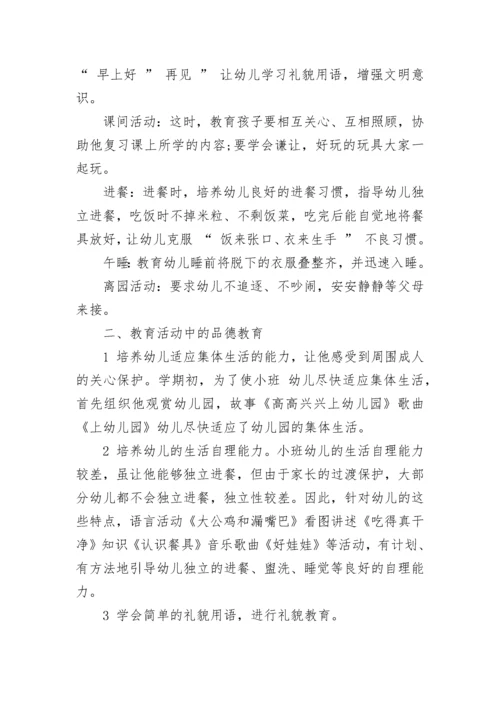 “ 早上好 ” 再见 ” 让幼儿学习礼貌用语，增强文明意识。

课间活动：这时，教育孩子要相互关心、互相照顾，协助他复习课上所学的内容;要学会谦让，好玩的玩具大家一起玩。

进餐：进餐时，培养幼儿良好的进餐习惯，指导幼儿独立进餐，吃饭时不掉米粒、不剩饭菜，吃完后能自觉地将餐具放好，让幼儿克服 “ 饭来张口、衣来生手 ” 不良习惯。

午睡：教育幼儿睡前将脱下的衣服叠整齐，并迅速入睡。

离园活动：要求幼儿不追逐、不吵闹，安安静静等父母来接。

二、教育活动中的品德教育

1 培养幼儿适应集体生活的能力，让他感受到周围成人的关心保护。学期初，为了使小班 幼儿尽快适应集体生活，首先组织他观赏幼儿园，故事《高高兴兴上幼儿园》歌曲《上幼儿园》幼儿尽快适应了幼儿园的集体生活。

2 培养幼儿的生活自理能力。小班幼儿的生活自理能力较差，虽让他能够独立进餐，但由于家长的过渡保护，大部分幼儿都不会独立进餐，独立性较差。因此，针对幼儿的这些特点，语言活动《大公鸡和漏嘴巴》看图讲述《吃得真干净》知识《认识餐具》音乐歌曲《好娃娃》等活动，有计划、有方法地引导幼儿独立的进餐、盥洗、睡觉等良好的自理能力。

3 学会简单的礼貌用语，进行礼貌教育。